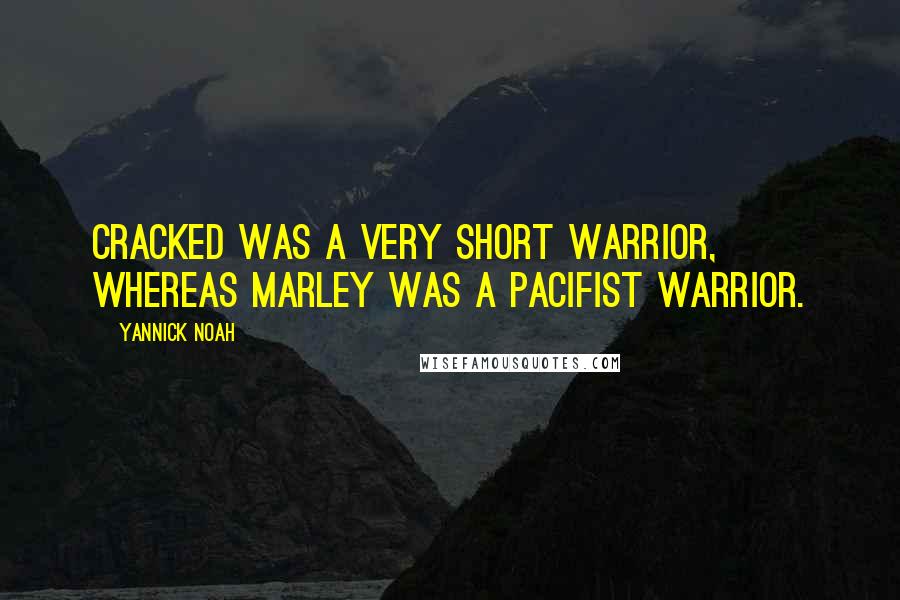 CRACKED WAS A VERY SHORT WARRIOR, WHEREAS MARLEY WAS A PACIFIST WARRIOR.

YANNICK NOAH

WISEFAMOUSQUOTES.COM